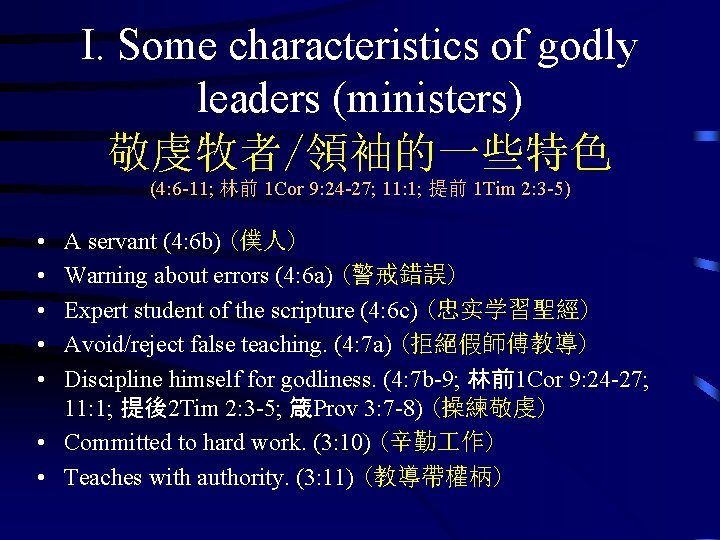 I. Some characteristics of godly leaders (ministers)

敬虔牧者/領袖的一些特色

(4:6-11; 林前 1Cor 9:24-27; 11:1; 提前 1Tim 2:3-5)

• A servant (4:6b)(僕人)
• Warning about errors (4:6a)(警戒錯誤)
• Expert student of the scripture (4:6c)(忠实学習聖經)
• Avoid/reject false teaching. (4:7a)(拒絕假師傅教導)
• Discipline himself for godliness. (4:7b-9; 林前1Cor 9:24-27; 11:1; 提後2Tim 2:3-5; 箴Prov 3:7-8)(操練敬虔)
• Committed to hard work. (3:10)(辛勤工作)
• Teaches with authority. (3:11)(教導帶權柄)